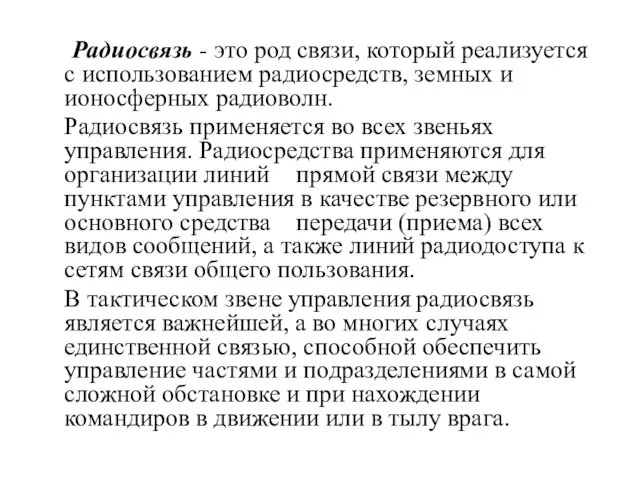 Радиосвязь - это род связи, который реализуется с использованием радиосредств, земных и ионосферных радиоволн.

Радиосвязь применяется во всех звеньях управления. Радиосредства применяются для организации линий прямой связи между пунктами управления в качестве резервного или основного средства передачи (приема) всех видов сообщений, а также линий радиодоступа к сетям связи общего пользования.

В тактическом звене управления радиосвязь является важнейшей, а во многих случаях единственной связью, способной обеспечить управление частями и подразделениями в самой сложной обстановке и при нахождении командиров в движении или в тылу врага.